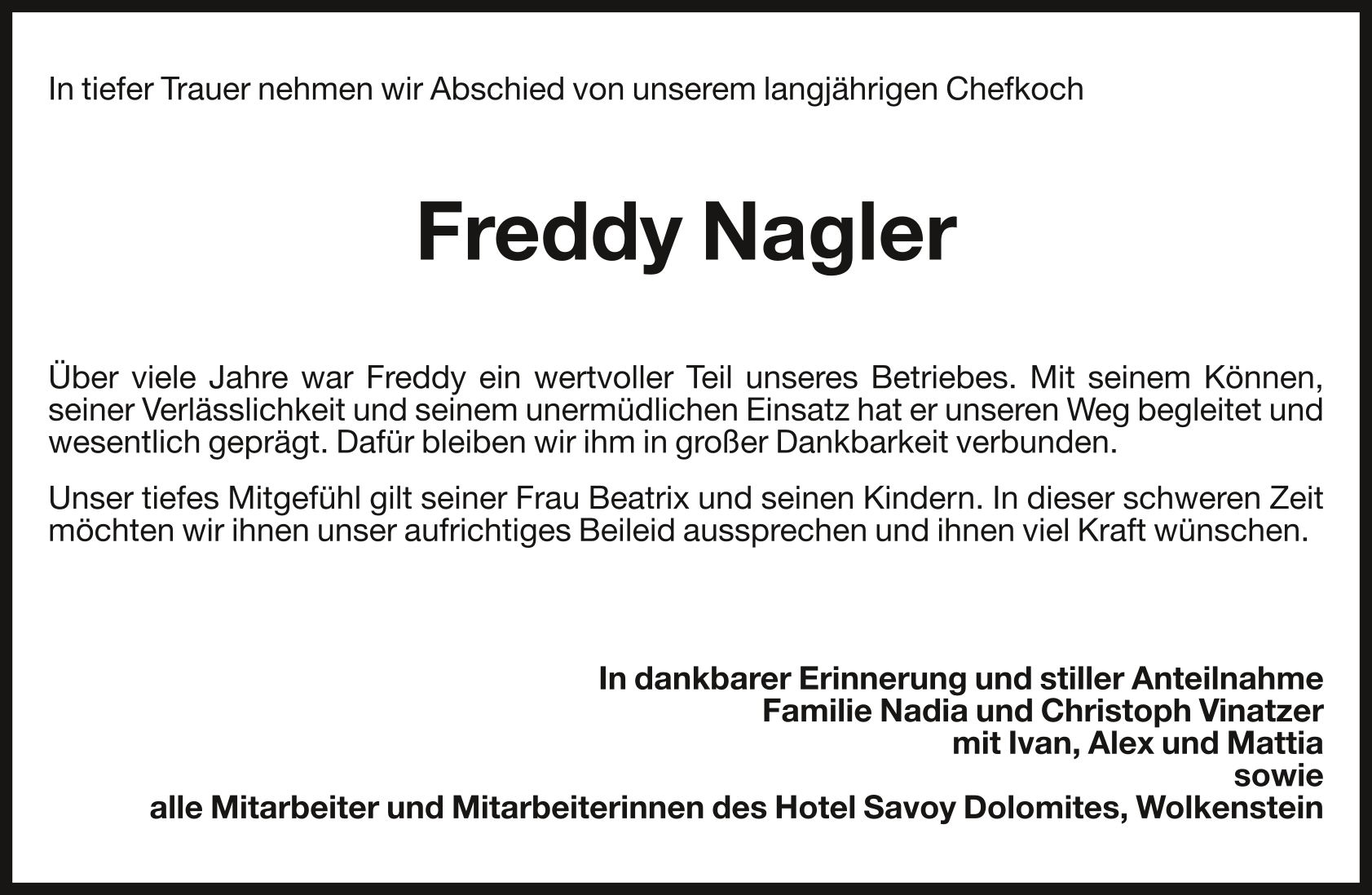 In tiefer Trauer nehmen wir Abschied von unserem langjährigen Chefkoch

Freddy Nagler

Über viele Jahre war Freddy ein wertvoller Teil unseres Betriebes. Mit seinem Können, seiner Verlässlichkeit und seinem unermüdlichen Einsatz hat er unseren Weg begleitet und wesentlich geprägt. Dafür bleiben wir ihm in großer Dankbarkeit verbunden.

Unser tiefes Mitgefühl gilt seiner Frau Beatrix und seinen Kindern. In dieser schweren Zeit möchten wir ihnen unser aufrichtiges Beileid aussprechen und ihnen viel Kraft wünschen.

In dankbarer Erinnerung und stiller Anteilnahme
Familie Nadia und Christoph Vinatzer
mit Ivan, Alex und Mattia
sowie
alle Mitarbeiter und Mitarbeiterinnen des Hotel Savoy Dolomites, Wolkenstein